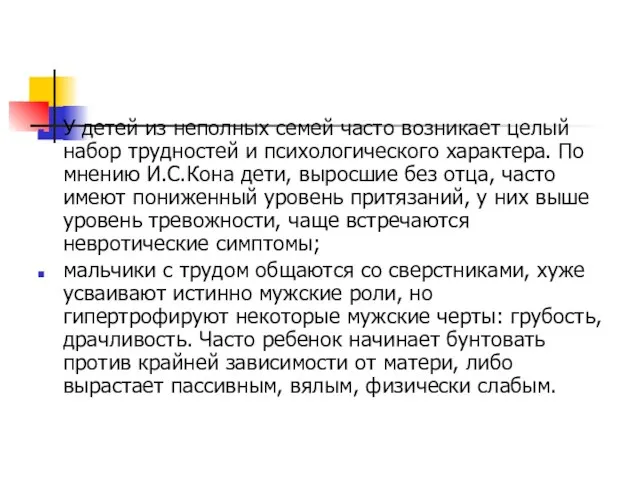 У детей из неполных семей часто возникает целый набор трудностей и психологического характера. По мнению И.С.Кона дети, выросшие без отца, часто имеют пониженный уровень притязаний, у них выше уровень тревожности, чаще встречаются невротические симптомы;

мальчики с трудом общаются со сверстниками, хуже усваивают истинно мужские роли, но гипертрофируют некоторые мужские черты: грубость, драчливость. Часто ребенок начинает бунтовать против крайней зависимости от матери, либо вырастает пассивным, вялым, физически слабым.